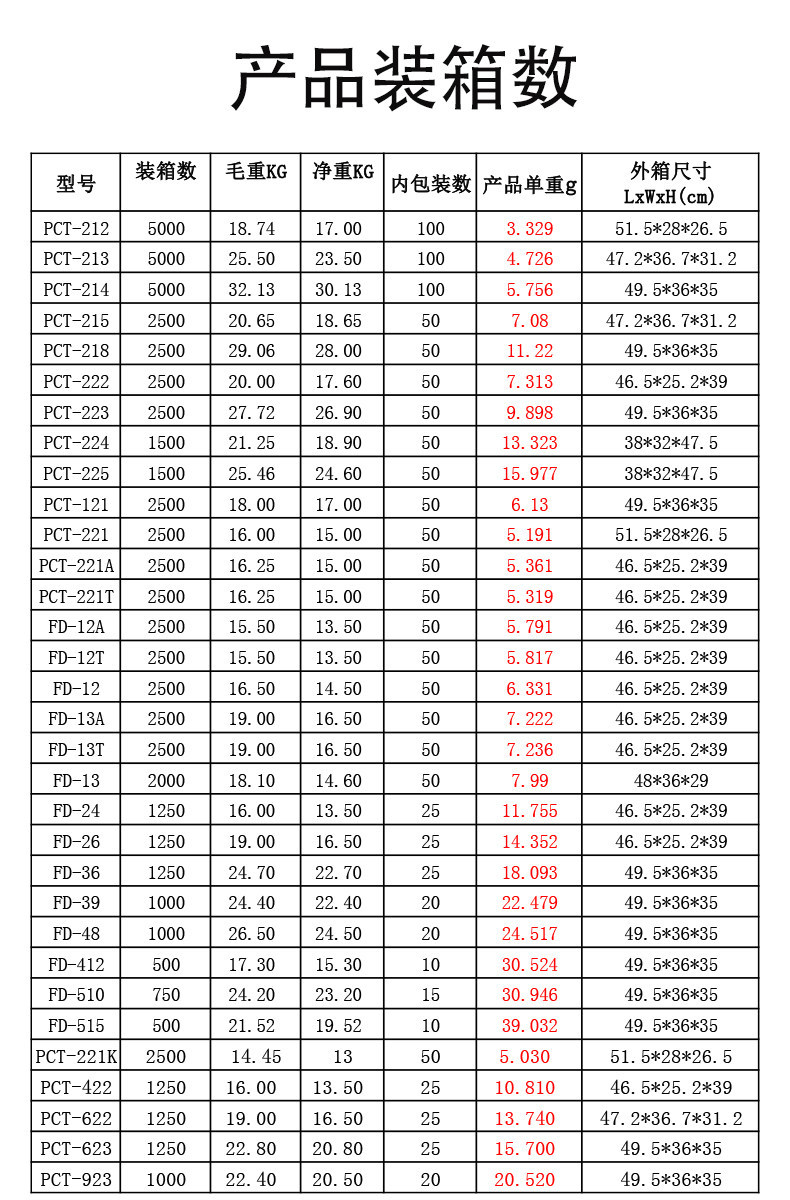 产品装箱数

| 型号 | 装箱数 | 毛重KG | 净重KG | 内包装数 | 产品单重g | 外箱尺寸 LxWxH(cm) |
|---|---|---|---|---|---|---|
| PCT-212 | 5000 | 18.74 | 17.00 | 100 | 3.329 | 51.5*28*26.5 |
| PCT-213 | 5000 | 25.50 | 23.50 | 100 | 4.726 | 47.2*36.7*31.2 |
| PCT-214 | 5000 | 32.13 | 30.13 | 100 | 5.756 | 49.5*36*35 |
| PCT-215 | 2500 | 20.65 | 18.65 | 50 | 7.08 | 47.2*36.7*31.2 |
| PCT-218 | 2500 | 29.06 | 28.00 | 50 | 11.22 | 49.5*36*35 |
| PCT-222 | 2500 | 20.00 | 17.60 | 50 | 7.313 | 46.5*25.2*39 |
| PCT-223 | 2500 | 27.72 | 26.90 | 50 | 9.898 | 49.5*36*35 |
| PCT-224 | 1500 | 21.25 | 18.90 | 50 | 13.323 | 38*32*47.5 |
| PCT-225 | 1500 | 25.46 | 24.60 | 50 | 15.977 | 38*32*47.5 |
| PCT-121 | 2500 | 18.00 | 17.00 | 50 | 6.13 | 49.5*36*35 |
| PCT-221 | 2500 | 16.00 | 15.00 | 50 | 5.191 | 51.5*28*26.5 |
| PCT-221A | 2500 | 16.25 | 15.00 | 50 | 5.361 | 46.5*25.2*39 |
| PCT-221T | 2500 | 16.25 | 15.00 | 50 | 5.319 | 46.5*25.2*39 |
| FD-12A | 2500 | 15.50 | 13.50 | 50 | 5.791 | 46.5*25.2*39 |
| FD-12T | 2500 | 15.50 | 13.50 | 50 | 5.817 | 46.5*25.2*39 |
| FD-12 | 2500 | 16.50 | 14.50 | 50 | 6.331 | 46.5*25.2*39 |
| FD-13A | 2500 | 19.00 | 16.50 | 50 | 7.222 | 46.5*25.2*39 |
| FD-13T | 2500 | 19.00 | 16.50 | 50 | 7.236 | 46.5*25.2*39 |
| FD-13 | 2000 | 18.10 | 14.60 | 50 | 7.99 | 48*36*29 |
| FD-24 | 1250 | 16.00 | 13.50 | 25 | 11.755 | 46.5*25.2*39 |
| FD-26 | 1250 | 19.00 | 16.50 | 25 | 14.352 | 46.5*25.2*39 |
| FD-36 | 1250 | 24.70 | 22.70 | 25 | 18.093 | 49.5*36*35 |
| FD-39 | 1000 | 24.40 | 22.40 | 20 | 22.479 | 49.5*36*35 |
| FD-48 | 1000 | 26.50 | 24.50 | 20 | 24.517 | 49.5*36*35 |
| FD-412 | 500 | 17.30 | 15.30 | 10 | 30.524 | 49.5*36*35 |
| FD-510 | 750 | 24.20 | 23.20 | 15 | 30.946 | 49.5*36*35 |
| FD-515 | 500 | 21.52 | 19.52 | 10 | 39.032 | 49.5*36*35 |
| PCT-221K | 2500 | 14.45 | 13 | 50 | 5.030 | 51.5*28*26.5 |
| PCT-422 | 1250 | 16.00 | 13.50 | 25 | 10.810 | 46.5*25.2*39 |
| PCT-622 | 1250 | 19.00 | 16.50 | 25 | 13.740 | 47.2*36.7*31.2 |
| PCT-623 | 1250 | 22.80 | 20.80 | 25 | 15.700 | 49.5*36*35 |
| PCT-923 | 1000 | 22.40 | 20.50 | 20 | 20.520 | 49.5*36*35 |